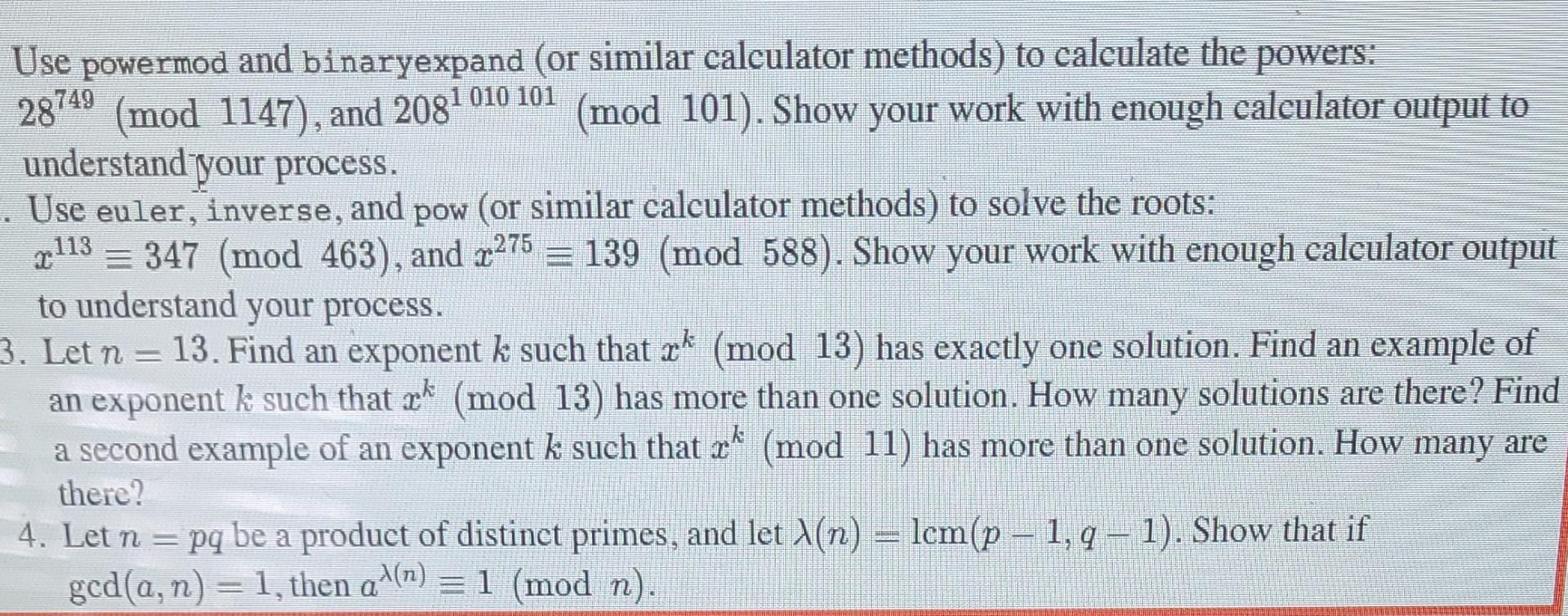 Use powermod and binaryexpand (or similar calculator methods) to calculate the powers: $28^{749} \pmod{1147}$, and $208^{1\,010\,101} \pmod{101}$. Show your work with enough calculator output to understand your process.

. Use euler, inverse, and pow (or similar calculator methods) to solve the roots: $x^{113} \equiv 347 \pmod{463}$, and $x^{275} \equiv 139 \pmod{588}$. Show your work with enough calculator output to understand your process.

3. Let $n = 13$. Find an exponent $k$ such that $x^k \pmod{13}$ has exactly one solution. Find an example of an exponent $k$ such that $x^k \pmod{13}$ has more than one solution. How many solutions are there? Find a second example of an exponent $k$ such that $x^k \pmod{11}$ has more than one solution. How many are there?

4. Let $n = pq$ be a product of distinct primes, and let $\lambda(n) = \text{lcm}(p-1, q-1)$. Show that if $\gcd(a, n) = 1$, then $a^{\lambda(n)} \equiv 1 \pmod{n}$.